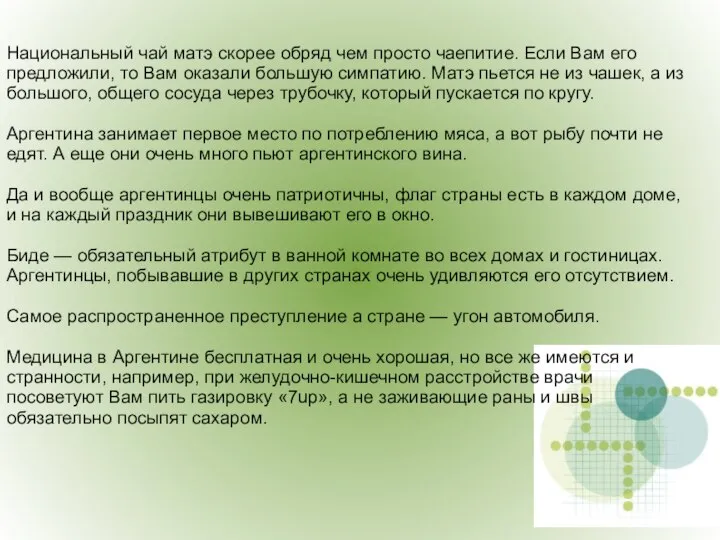 Национальный чай матэ скорее обряд чем просто чаепитие. Если Вам его предложили, то Вам оказали большую симпатию. Матэ пьется не из чашек, а из большого, общего сосуда через трубочку, который пускается по кругу.

Аргентина занимает первое место по потреблению мяса, а вот рыбу почти не едят. А еще они очень много пьют аргентинского вина.

Да и вообще аргентинцы очень патриотичны, флаг страны есть в каждом доме, и на каждый праздник они вывешивают его в окно.

Биде — обязательный атрибут в ванной комнате во всех домах и гостиницах. Аргентинцы, побывавшие в других странах очень удивляются его отсутствием.

Самое распространенное преступление а стране — угон автомобиля.

Медицина в Аргентине бесплатная и очень хорошая, но все же имеются и странности, например, при желудочно-кишечном расстройстве врачи посоветуют Вам пить газировку «7up», а не заживающие раны и швы обязательно посыпят сахаром.